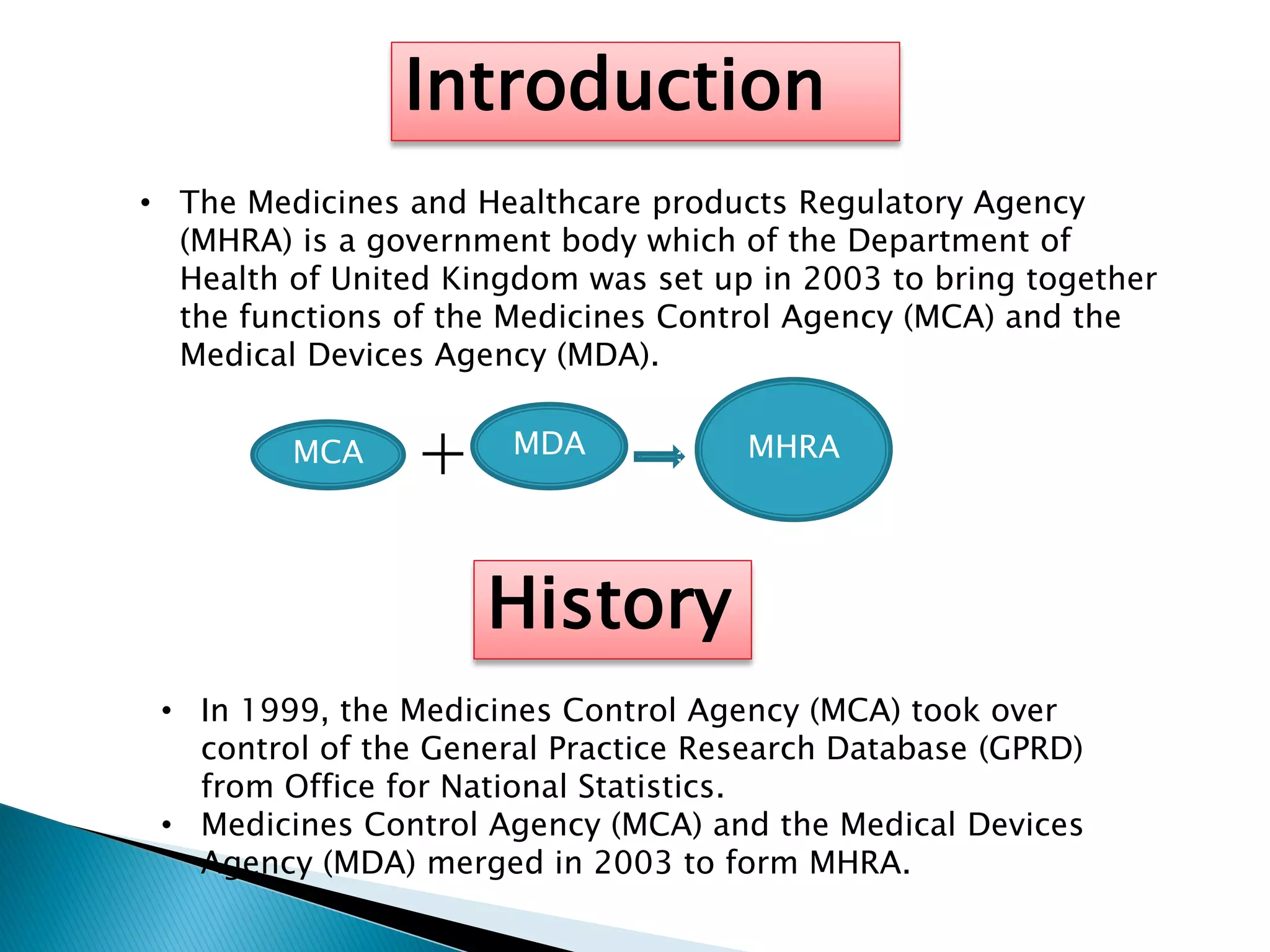 Introduction

• The Medicines and Healthcare products Regulatory Agency (MHRA) is a government body which of the Department of Health of United Kingdom was set up in 2003 to bring together the functions of the Medicines Control Agency (MCA) and the Medical Devices Agency (MDA).

MCA + MDA → MHRA

History

• In 1999, the Medicines Control Agency (MCA) took over control of the General Practice Research Database (GPRD) from Office for National Statistics.
• Medicines Control Agency (MCA) and the Medical Devices Agency (MDA) merged in 2003 to form MHRA.